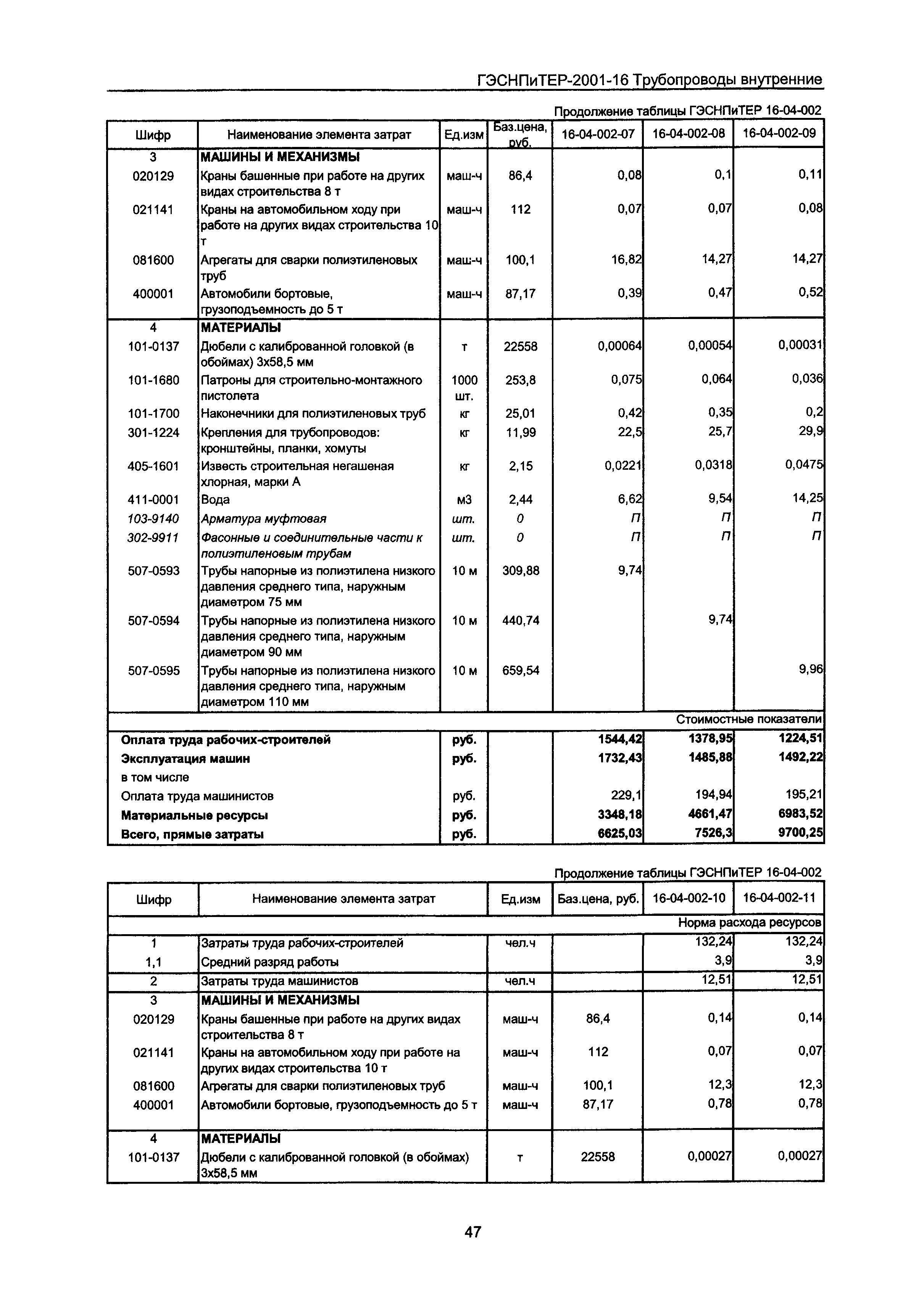 ГЭСНПиТЕР-2001-16 Трубопроводы внутренние

Продолжение таблицы ГЭСНПиТЕР 16-04-002

| Шифр | Наименование элемента затрат | Ед.изм | Баз.цена, руб. | 16-04-002-07 | 16-04-002-08 | 16-04-002-09 |
|---|---|---|---|---|---|---|
| 3 | МАШИНЫ И МЕХАНИЗМЫ | | | | | |
| 020129 | Краны башенные при работе на других видах строительства 8 т | маш-ч | 86,4 | 0,08 | 0,1 | 0,11 |
| 021141 | Краны на автомобильном ходу при работе на других видах строительства 10 т | маш-ч | 112 | 0,07 | 0,07 | 0,08 |
| 081600 | Агрегаты для сварки полиэтиленовых труб | маш-ч | 100,1 | 16,82 | 14,27 | 14,27 |
| 400001 | Автомобили бортовые, грузоподъемность до 5 т | маш-ч | 87,17 | 0,39 | 0,47 | 0,52 |
| 4 | МАТЕРИАЛЫ | | | | | |
| 101-0137 | Дюбели с калиброванной головкой (в обоймах) 3х58,5 мм | т | 22558 | 0,00064 | 0,00054 | 0,00031 |
| 101-1680 | Патроны для строительно-монтажного пистолета | 1000 шт. | 253,8 | 0,075 | 0,064 | 0,036 |
| 101-1700 | Наконечники для полиэтиленовых труб | кг | 25,01 | 0,42 | 0,35 | 0,2 |
| 301-1224 | Крепления для трубопроводов: кронштейны, планки, хомуты | кг | 11,99 | 22,5 | 25,7 | 29,9 |
| 405-1601 | Известь строительная негашеная хлорная, марки А | кг | 2,15 | 0,0221 | 0,0318 | 0,0475 |
| 411-0001 | Вода | м3 | 2,44 | 6,62 | 9,54 | 14,25 |
| 103-9140 | Арматура муфтовая | шт. | 0 | П | П | П |
| 302-9911 | Фасонные и соединительные части к полиэтиленовым трубам | шт. | 0 | П | П | П |
| 507-0593 | Трубы напорные из полиэтилена низкого давления среднего типа, наружным диаметром 75 мм | 10 м | 309,88 | 9,74 | | |
| 507-0594 | Трубы напорные из полиэтилена низкого давления среднего типа, наружным диаметром 90 мм | 10 м | 440,74 | | 9,74 | |
| 507-0595 | Трубы напорные из полиэтилена низкого давления среднего типа, наружным диаметром 110 мм | 10 м | 659,54 | | | 9,96 |
| | | | | | | Стоимостные показатели |
| Оплата труда рабочих-строителей | | руб. | | 1544,42 | 1378,95 | 1224,51 |
| Эксплуатация машин | | руб. | | 1732,43 | 1485,88 | 1492,22 |
| в том числе | | | | | | |
| Оплата труда машинистов | | руб. | | 229,1 | 194,94 | 195,21 |
| Материальные ресурсы | | руб. | | 3348,18 | 4661,47 | 6983,52 |
| Всего, прямые затраты | | руб. | | 6625,03 | 7526,3 | 9700,25 |

Продолжение таблицы ГЭСНПиТЕР 16-04-002

| Шифр | Наименование элемента затрат | Ед.изм | Баз.цена, руб. | 16-04-002-10 | 16-04-002-11 |
|---|---|---|---|---|---|
| | | | | | Норма расхода ресурсов |
| 1 | Затраты труда рабочих-строителей | чел.ч | | 132,24 | 132,24 |
| 1,1 | Средний разряд работы | | | 3,9 | 3,9 |
| 2 | Затраты труда машинистов | чел.ч | | 12,51 | 12,51 |
| 3 | МАШИНЫ И МЕХАНИЗМЫ | | | | |
| 020129 | Краны башенные при работе на других видах строительства 8 т | маш-ч | 86,4 | 0,14 | 0,14 |
| 021141 | Краны на автомобильном ходу при работе на других видах строительства 10 т | маш-ч | 112 | 0,07 | 0,07 |
| 081600 | Агрегаты для сварки полиэтиленовых труб | маш-ч | 100,1 | 12,3 | 12,3 |
| 400001 | Автомобили бортовые, грузоподъемность до 5 т | маш-ч | 87,17 | 0,78 | 0,78 |
| 4 | МАТЕРИАЛЫ | | | | |
| 101-0137 | Дюбели с калиброванной головкой (в обоймах) 3х58,5 мм | т | 22558 | 0,00027 | 0,00027 |

47